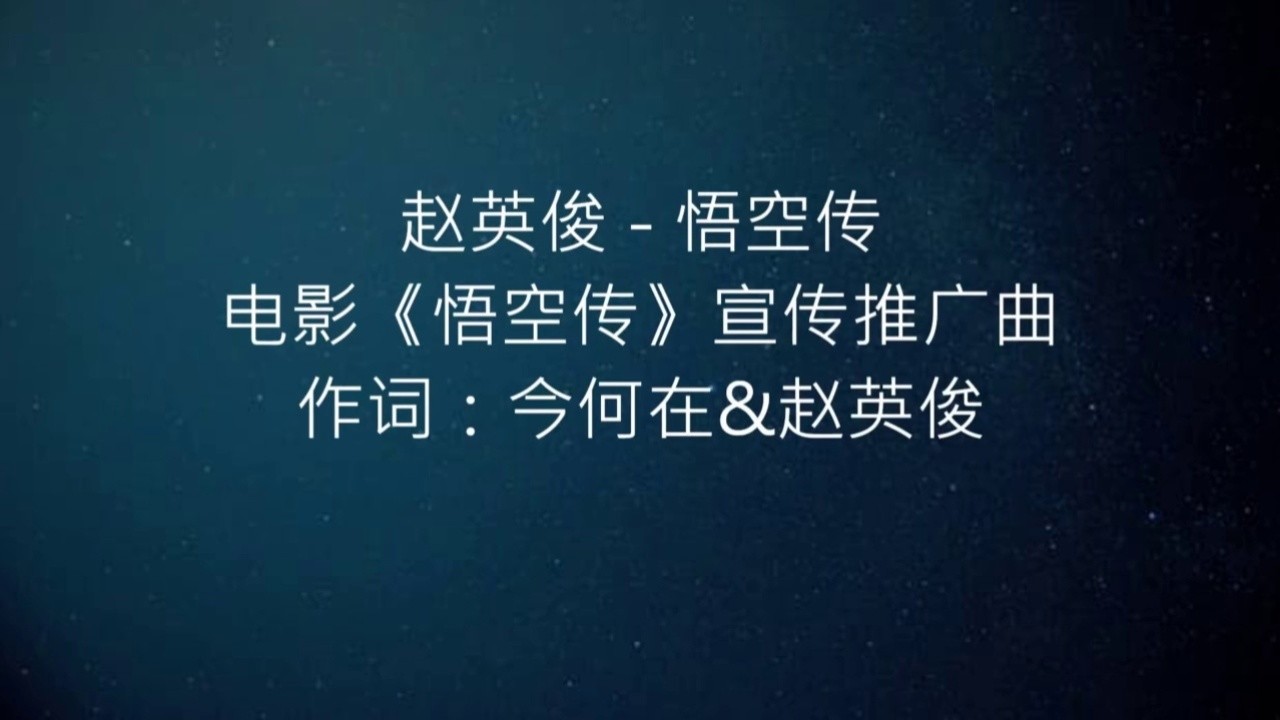 赵英俊 - 悟空传
电影《悟空传》宣传推广曲
作词：今何在&赵英俊